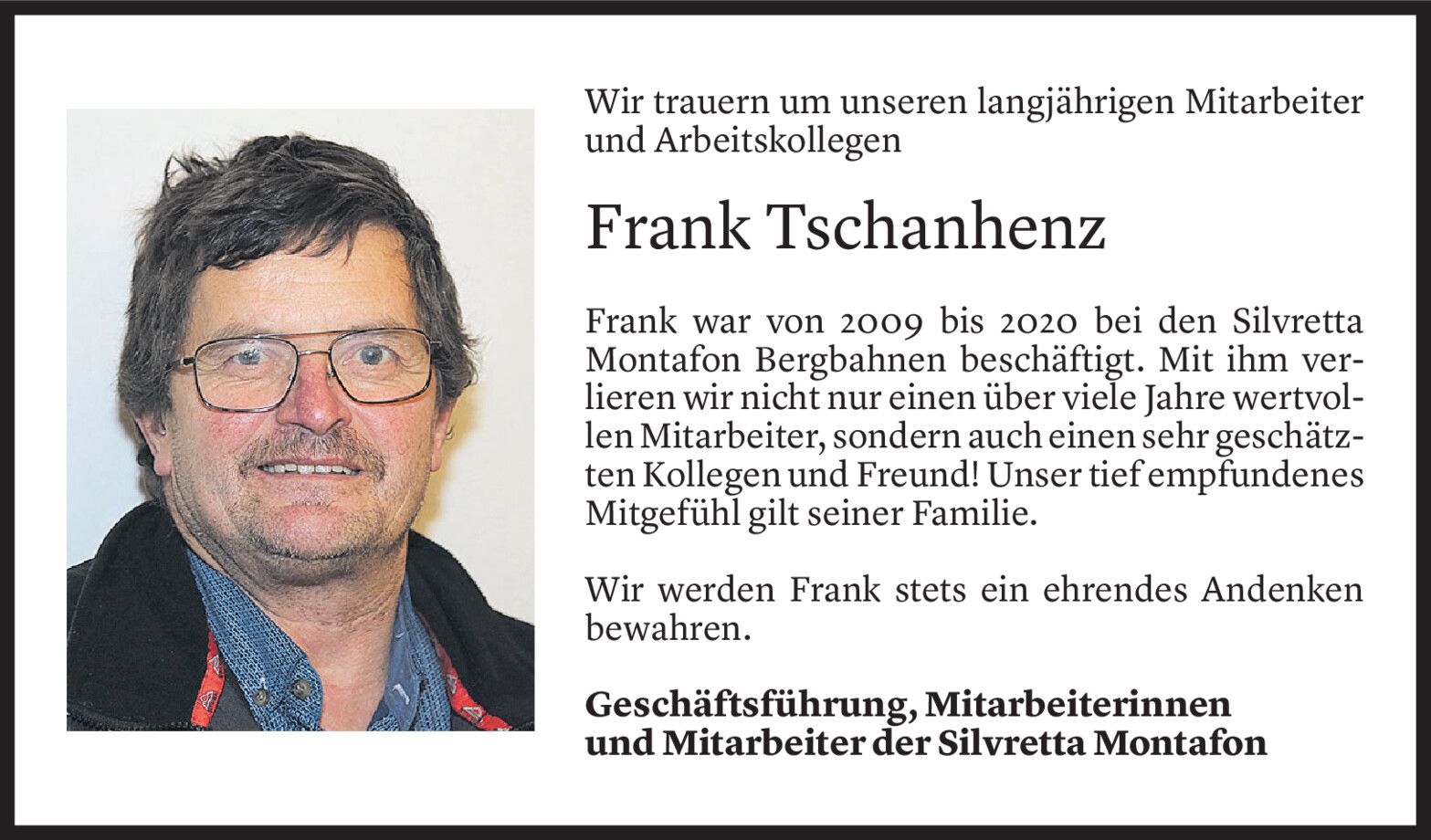 Wir trauern um unseren langjährigen Mitarbeiter und Arbeitskollegen

Frank Tschanhenz

Frank war von 2009 bis 2020 bei den Silvretta Montafon Bergbahnen beschäftigt. Mit ihm verlieren wir nicht nur einen über viele Jahre wertvollen Mitarbeiter, sondern auch einen sehr geschätzten Kollegen und Freund! Unser tief empfundenes Mitgefühl gilt seiner Familie.

Wir werden Frank stets ein ehrendes Andenken bewahren.

Geschäftsführung, Mitarbeiterinnen und Mitarbeiter der Silvretta Montafon